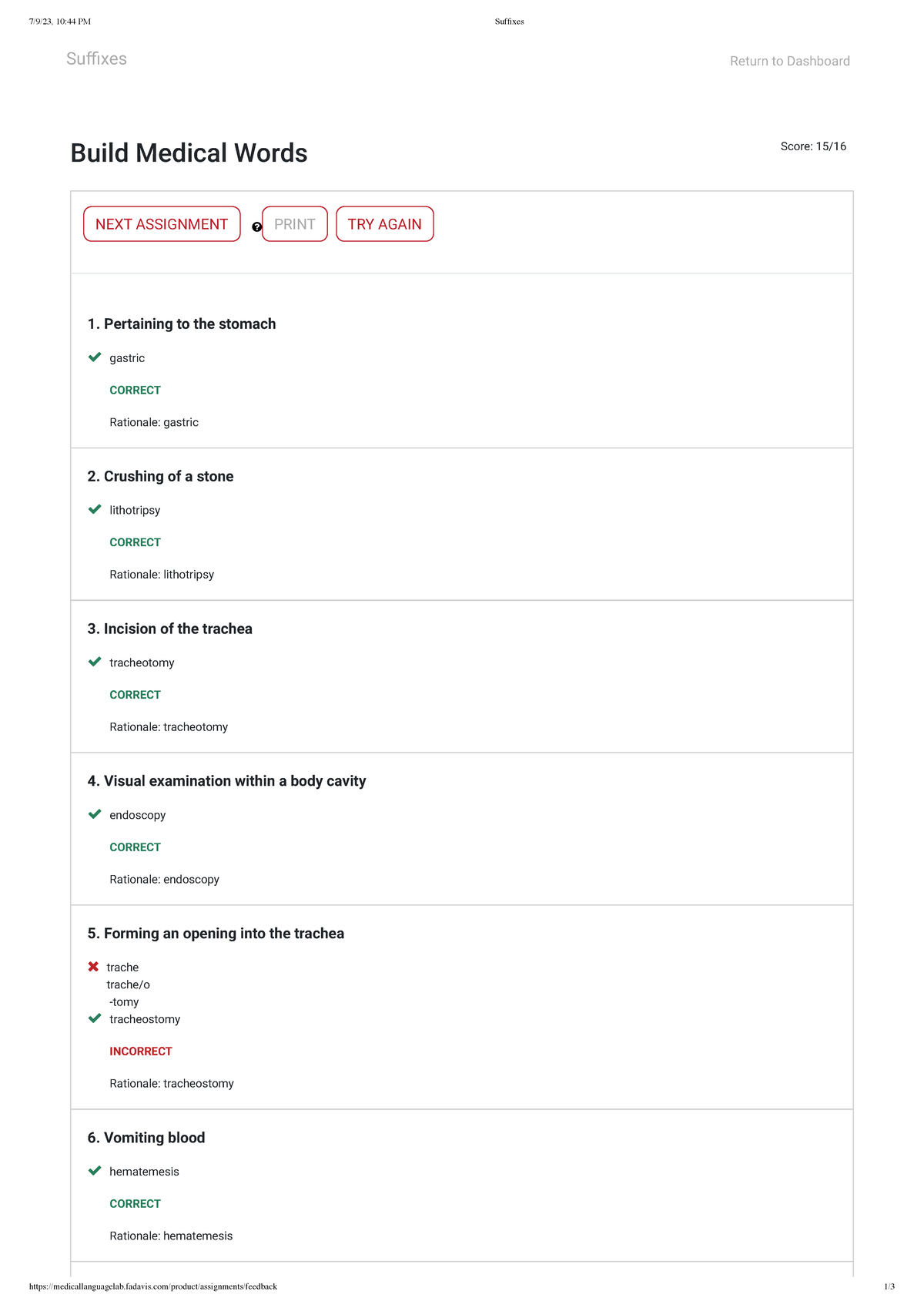 7/9/23, 10:44 PM

Suffixes

Suffixes

Return to Dashboard

Build Medical Words

Score: 15/16

NEXT ASSIGNMENT

PRINT

TRY AGAIN

1. Pertaining to the stomach

gastric

CORRECT

Rationale: gastric

2. Crushing of a stone

lithotripsy

CORRECT

Rationale: lithotripsy

3. Incision of the trachea

tracheotomy

CORRECT

Rationale: tracheotomy

4. Visual examination within a body cavity

endoscopy

CORRECT

Rationale: endoscopy

5. Forming an opening into the trachea

trache
trache/o
-tomy

tracheostomy

INCORRECT

Rationale: tracheostomy

6. Vomiting blood

hematemesis

CORRECT

Rationale: hematemesis

https://medicallanguagelab.fadavis.com/product/assignments/feedback

1/3